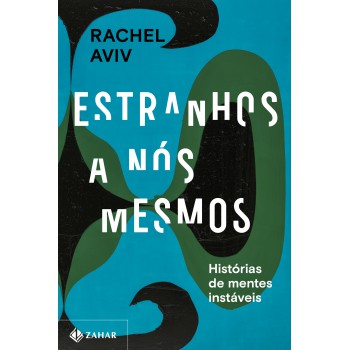 RACHEL AVIV

ESTRANHOS A NÓS MESMOS

Histórias de mentes instáveis

ZAHAR